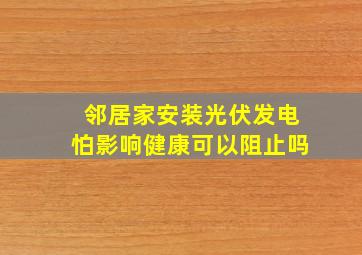 邻居家安装光伏发电
怕影响健康可以阻止吗